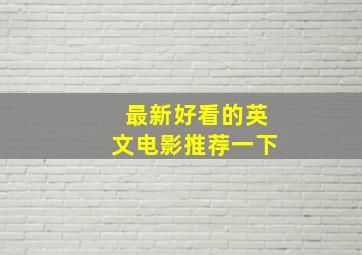 最新好看的英文电影推荐一下